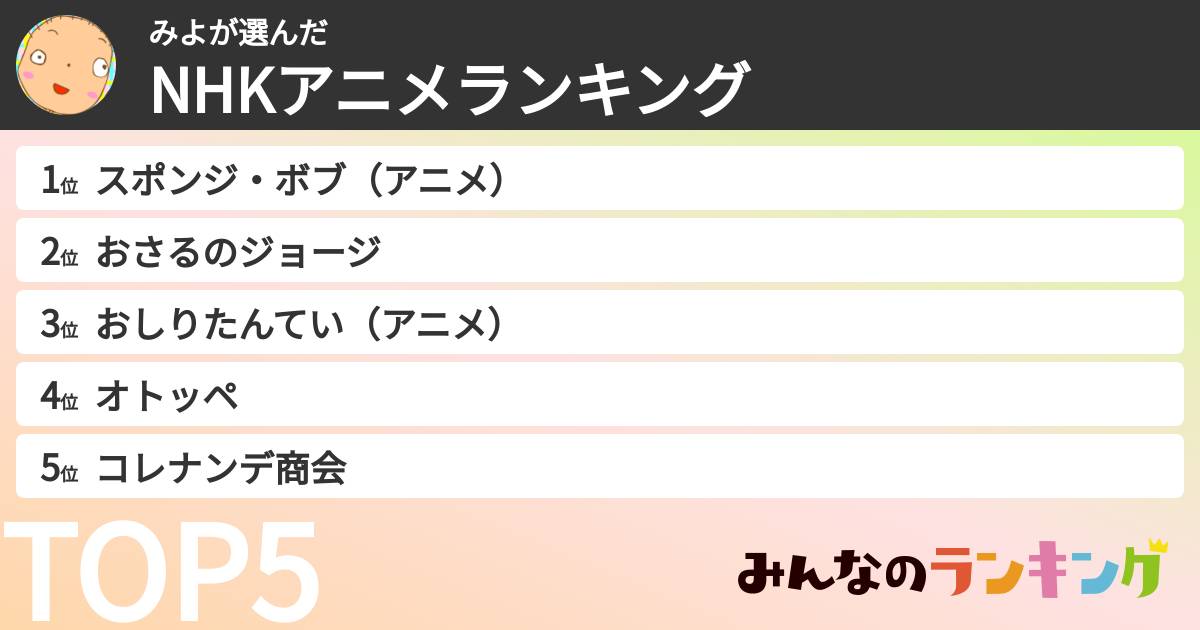 みよが選んだ
NHKアニメランキング

1位 スポンジ・ボブ（アニメ）
2位 おさるのジョージ
3位 おしりたんてい（アニメ）
4位 オトッペ
5位 コレナンデ商会

TOP5

みんなのランキング